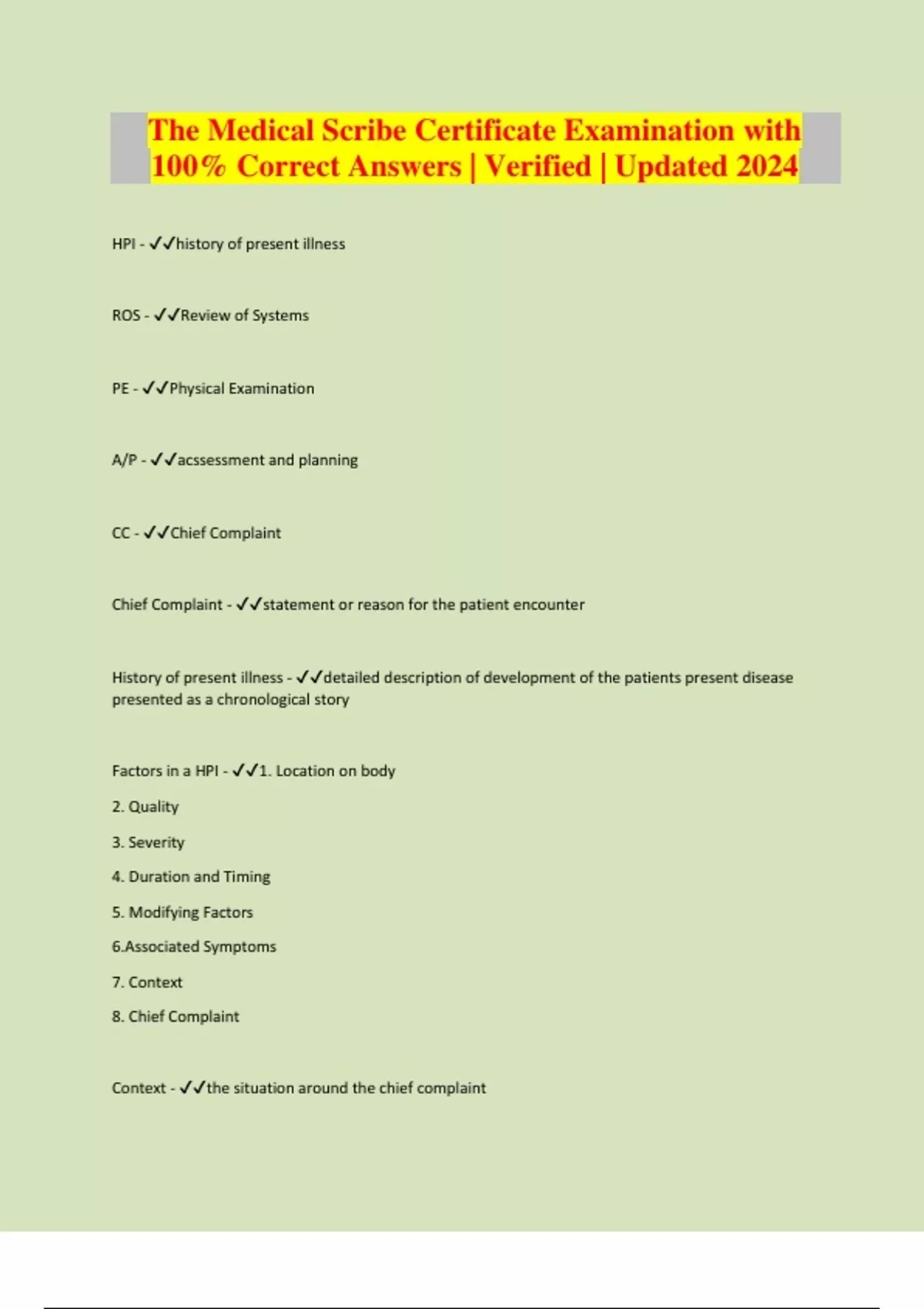 The Medical Scribe Certificate Examination with 100% Correct Answers | Verified | Updated 2024

HPI - ✓✓history of present illness

ROS - ✓✓Review of Systems

PE - ✓✓Physical Examination

A/P - ✓✓acssessment and planning

CC - ✓✓Chief Complaint

Chief Complaint - ✓✓statement or reason for the patient encounter

History of present illness - ✓✓detailed description of development of the patients present disease presented as a chronological story

Factors in a HPI - ✓✓1. Location on body

2. Quality

3. Severity

4. Duration and Timing

5. Modifying Factors

6.Associated Symptoms

7. Context

8. Chief Complaint

Context - ✓✓the situation around the chief complaint